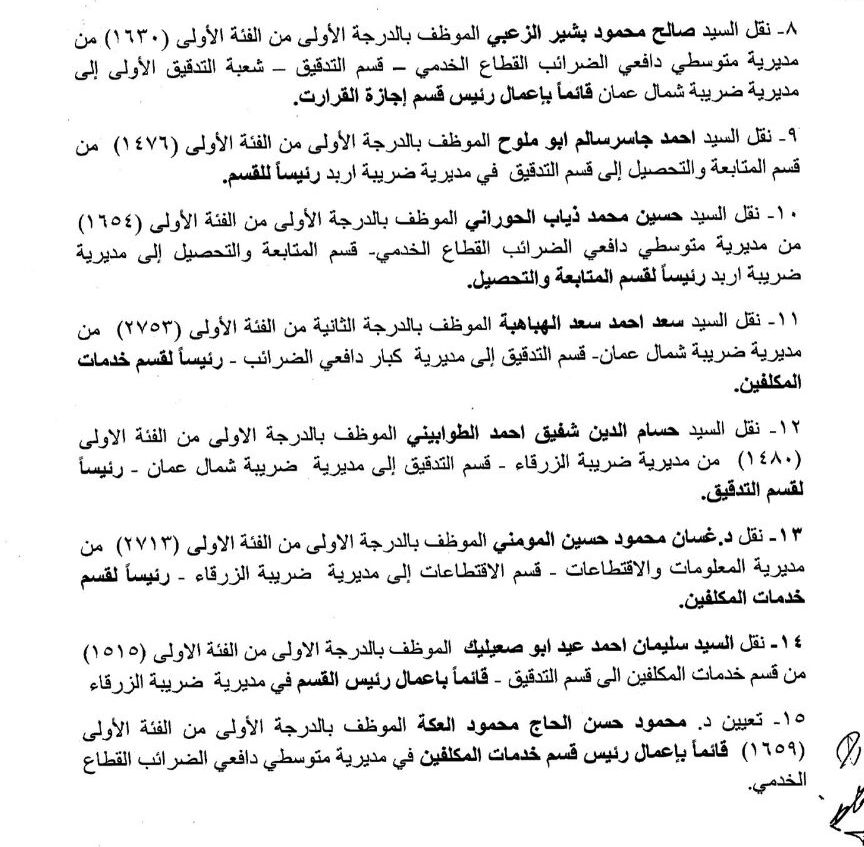 ٨- نقل السيد صالح محمود بشير الزعبي الموظف بالدرجة الأولى من الفئة الأولى (١٦٣٠) من مديرية متوسطي دافعي الضرائب القطاع الخدمي – قسم التدقيق – شعبة التدقيق الأولى إلى مديرية ضريبة شمال عمان قائماً بإعمال رئيس قسم إجازة القرارت.

٩- نقل السيد احمد جاسرسالم ابو ملوح الموظف بالدرجة الأولى من الفئة الأولى (١٤٧٦) من قسم المتابعة والتحصيل إلى قسم التدقيق في مديرية ضريبة اربد رئيساً للقسم.

١٠- نقل السيد حسين محمد ذياب الحوراني الموظف بالدرجة الأولى من الفئة الأولى (١٦٥٤) من مديرية متوسطي دافعي الضرائب القطاع الخدمي- قسم المتابعة والتحصيل إلى مديرية ضريبة اربد رئيساً لقسم المتابعة والتحصيل.

١١- نقل السيد سعد احمد سعد الهباهبة الموظف بالدرجة الثانية من الفئة الأولى (٢٧٥٣) من مديرية ضريبة شمال عمان- قسم التدقيق إلى مديرية كبار دافعي الضرائب - رئيساً لقسم خدمات المكلفين.

١٢- نقل السيد حسام الدين شفيق احمد الطوابيني الموظف بالدرجة الاولى من الفئة الاولى (١٤٨٠) من مديرية ضريبة الزرقاء - قسم التدقيق إلى مديرية ضريبة شمال عمان - رئيساً لقسم التدقيق.

١٣- نقل د.غسان محمود حسين المومني الموظف بالدرجة الاولى من الفئة الاولى (٢٧١٣) من مديرية المعلومات والاقتطاعات - قسم الاقتطاعات إلى مديرية ضريبة الزرقاء - رئيساً لقسم خدمات المكلفين.

١٤- نقل السيد سليمان احمد عيد ابو صعيليك الموظف بالدرجة الاولى من الفئة الاولى (١٥١٥) من قسم خدمات المكلفين الى قسم التدقيق - قائماً باعمال رئيس القسم في مديرية ضريبة الزرقاء

١٥- تعيين د. محمود حسن الحاج محمود العكة الموظف بالدرجة الأولى من الفئة الأولى (١٦٥٩) قائماً بإعمال رئيس قسم خدمات المكلفين في مديرية متوسطي دافعي الضرائب القطاع الخدمي.